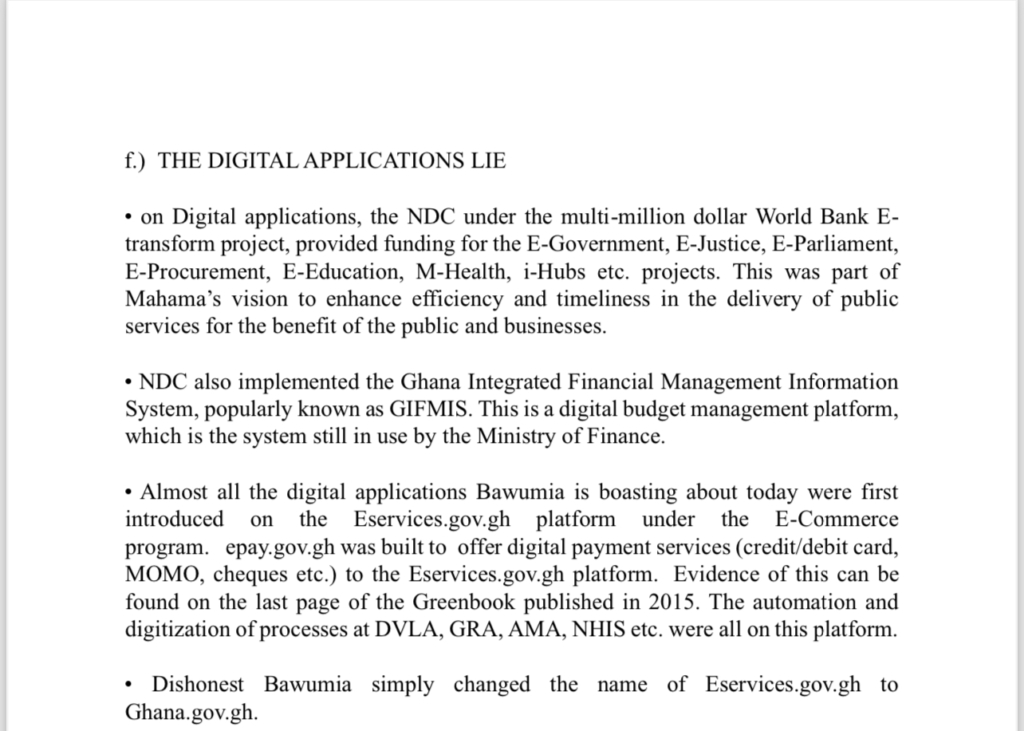 f.) THE DIGITAL APPLICATIONS LIE

• on Digital applications, the NDC under the multi-million dollar World Bank E-transform project, provided funding for the E-Government, E-Justice, E-Parliament, E-Procurement, E-Education, M-Health, i-Hubs etc. projects. This was part of Mahama's vision to enhance efficiency and timeliness in the delivery of public services for the benefit of the public and businesses.

• NDC also implemented the Ghana Integrated Financial Management Information System, popularly known as GIFMIS. This is a digital budget management platform, which is the system still in use by the Ministry of Finance.

• Almost all the digital applications Bawumia is boasting about today were first introduced on the Eservices.gov.gh platform under the E-Commerce program. epay.gov.gh was built to offer digital payment services (credit/debit card, MOMO, cheques etc.) to the Eservices.gov.gh platform. Evidence of this can be found on the last page of the Greenbook published in 2015. The automation and digitization of processes at DVLA, GRA, AMA, NHIS etc. were all on this platform.

• Dishonest Bawumia simply changed the name of Eservices.gov.gh to Ghana.gov.gh.